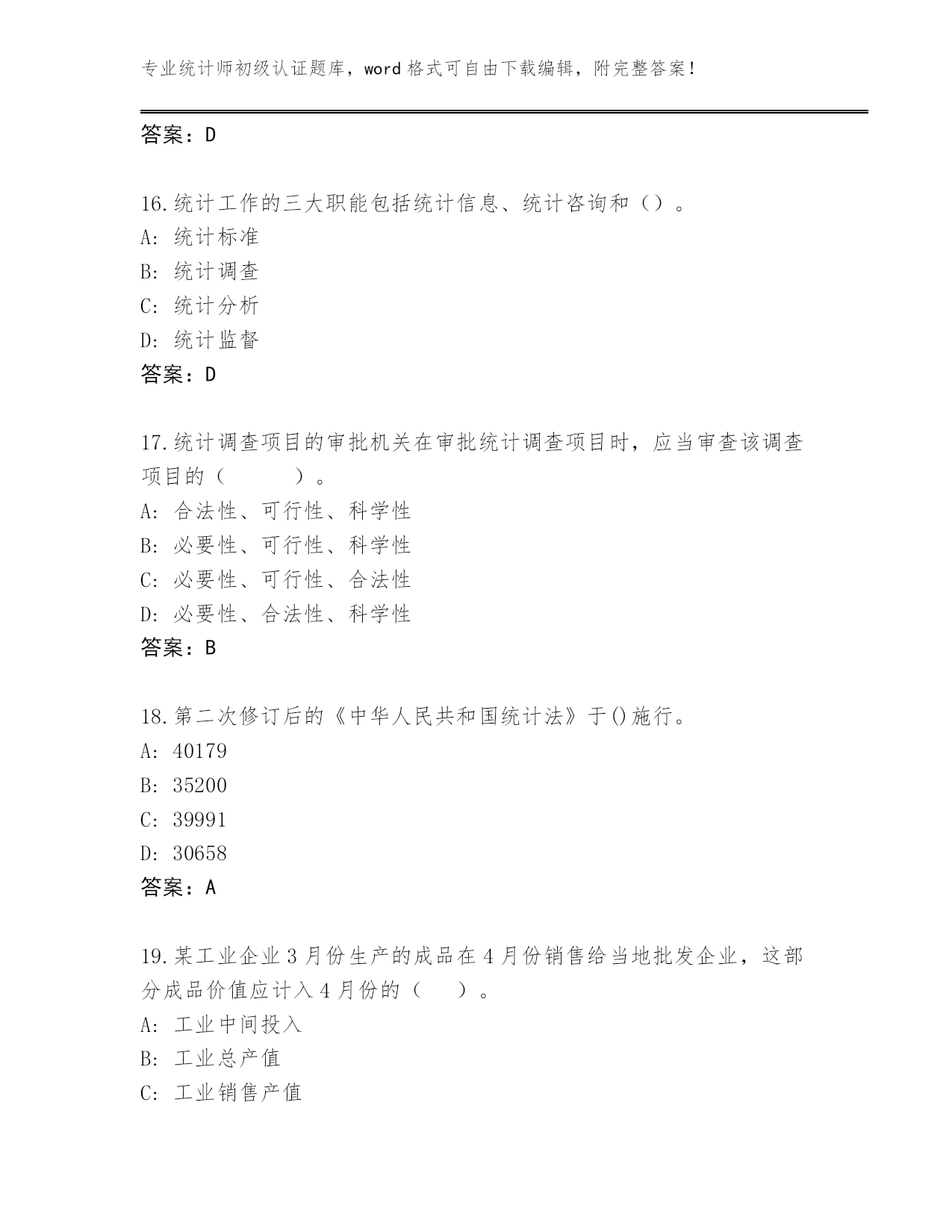 专业统计师初级认证题库，word 格式可自由下载编辑，附完整答案！

答案：D

16.统计工作的三大职能包括统计信息、统计咨询和（）。
A: 统计标准
B: 统计调查
C: 统计分析
D: 统计监督
答案：D

17.统计调查项目的审批机关在审批统计调查项目时，应当审查该调查项目的（　　）。
A: 合法性、可行性、科学性
B: 必要性、可行性、科学性
C: 必要性、可行性、合法性
D: 必要性、合法性、科学性
答案：B

18.第二次修订后的《中华人民共和国统计法》于()施行。
A: 40179
B: 35200
C: 39991
D: 30658
答案：A

19.某工业企业 3 月份生产的成品在 4 月份销售给当地批发企业，这部分成品价值应计入 4 月份的（　）。
A: 工业中间投入
B: 工业总产值
C: 工业销售产值